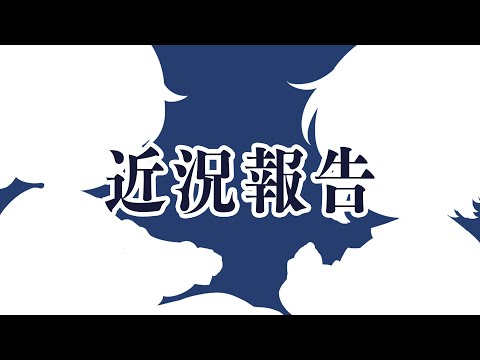 近況報告